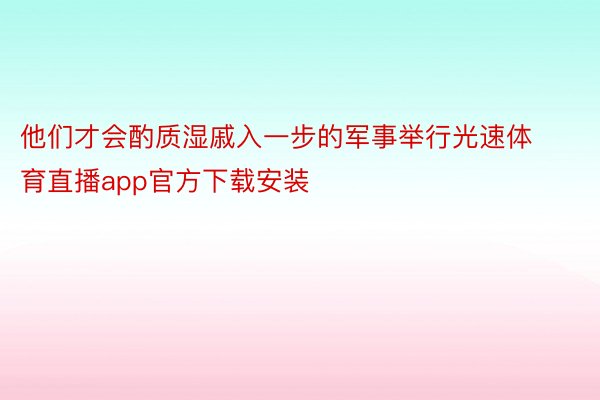 他们才会酌质湿戚入一步的军事举行光速体育直播app官方下载安装